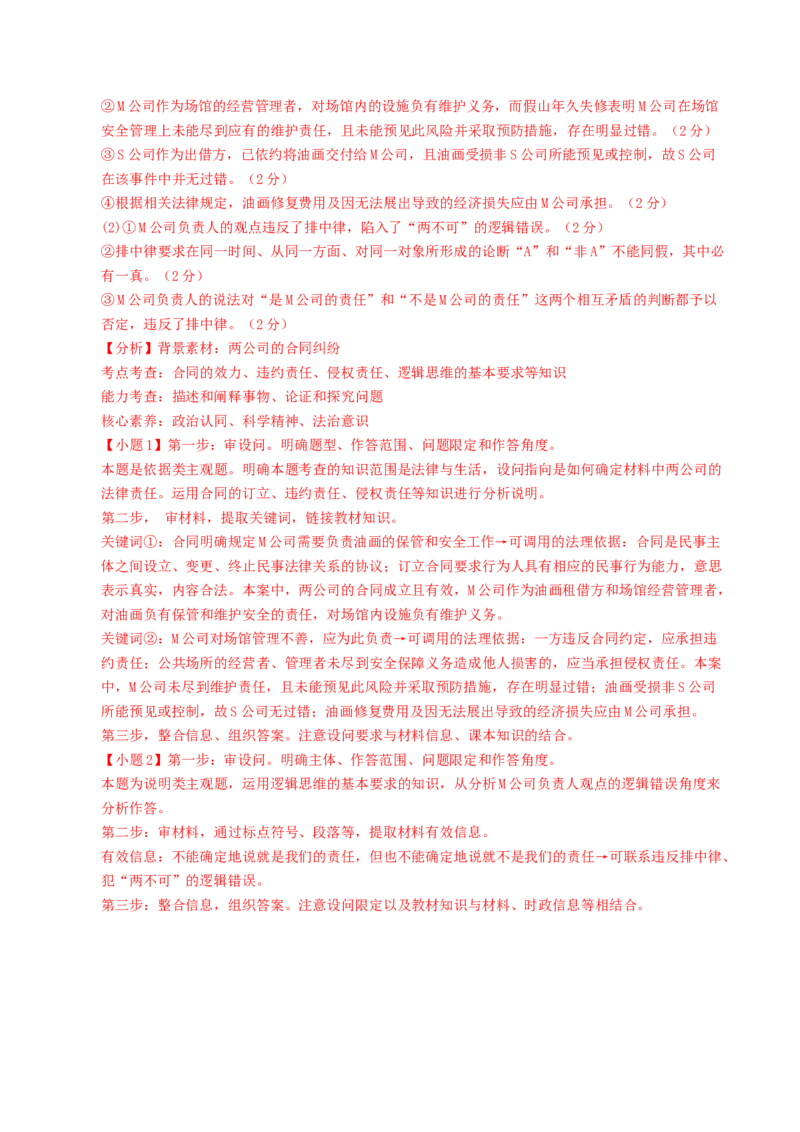 ②M公司作为场馆的经营管理者，对场馆内的设施负有维护义务，而假山年久失修表明M公司在场馆安全管理上未能尽到应有的维护责任，且未能预见此风险并采取预防措施，存在明显过错。（2分）
③S公司作为出借方，已依约将油画交付给M公司，且油画受损非S公司所能预见或控制，故S公司在该事件中并无过错。（2分）
④根据相关法律规定，油画修复费用及因无法展出导致的经济损失应由M公司承担。（2分）
(2)①M公司负责人的观点违反了排中律，陷入了“两不可”的逻辑错误。（2分）
②排中律要求在同一时间、从同一方面、对同一对象所形成的论断“A”和“非A”不能同假，其中必有一真。（2分）
③M公司负责人的说法对“是M公司的责任”和“不是M公司的责任”这两个相互矛盾的判断都予以否定，违反了排中律。（2分）
【分析】背景素材：两公司的合同纠纷
考点考查：合同的效力、违约责任、侵权责任、逻辑思维的基本要求等知识
能力考查：描述和阐释事物、论证和探究问题
核心素养：政治认同、科学精神、法治意识
【小题1】第一步：审设问。明确题型、作答范围、问题限定和作答角度。
本题是依据类主观题。明确本题考查的知识范围是法律与生活，设问指向是如何确定材料中两公司的法律责任。运用合同的订立、违约责任、侵权责任等知识进行分析说明。
第二步， 审材料，提取关键词，链接教材知识。
关键词①：合同明确规定M公司需要负责油画的保管和安全工作→可调用的法理依据：合同是民事主体之间设立、变更、终止民事法律关系的协议；订立合同要求行为人具有相应的民事行为能力，意思表示真实，内容合法。本案中，两公司的合同成立且有效，M公司作为油画租借方和场馆经营管理者，对油画负有保管和维护安全的责任，对场馆内设施负有维护义务。
关键词②：M公司对场馆管理不善，应为此负责→可调用的法理依据：一方违反合同约定，应承担违约责任；公共场所的经营者、管理者未尽到安全保障义务造成他人损害的，应当承担侵权责任。本案中，M公司未尽到维护责任，且未能预见此风险并采取预防措施，存在明显过错；油画受损非S公司所能预见或控制，故S公司无过错；油画修复费用及因无法展出导致的经济损失应由M公司承担。
第三步，整合信息、组织答案。注意设问要求与材料信息、课本知识的结合。
【小题2】第一步：审设问。明确主体、作答范围、问题限定和作答角度。
本题为说明类主观题，运用逻辑思维的基本要求的知识，从分析M公司负责人观点的逻辑错误角度来分析作答。
第二步：审材料，通过标点符号、段落等，提取材料有效信息。
有效信息：不能确定地说就是我们的责任，但也不能确定地说就不是我们的责任→可联系违反排中律、犯“两不可”的逻辑错误。
第三步：整合信息，组织答案。注意设问限定以及教材知识与材料、时政信息等相结合。